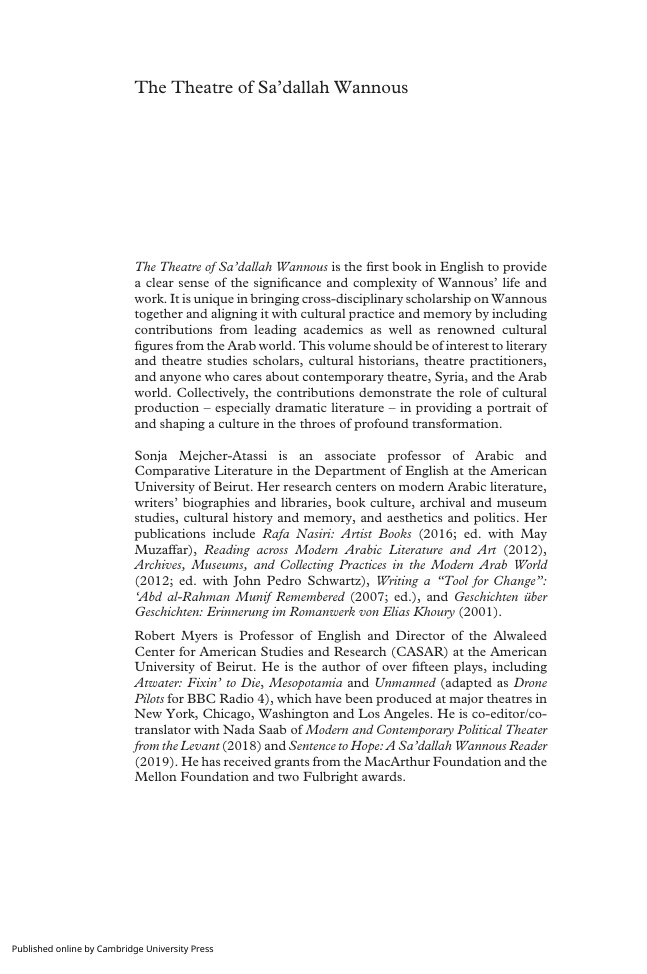 The Theatre of Sa'dallah Wannous

The Theatre of Sa'dallah Wannous is the first book in English to provide a clear sense of the significance and complexity of Wannous' life and work. It is unique in bringing cross-disciplinary scholarship on Wannous together and aligning it with cultural practice and memory by including contributions from leading academics as well as renowned cultural figures from the Arab world. This volume should be of interest to literary and theatre studies scholars, cultural historians, theatre practitioners, and anyone who cares about contemporary theatre, Syria, and the Arab world. Collectively, the contributions demonstrate the role of cultural production – especially dramatic literature – in providing a portrait of and shaping a culture in the throes of profound transformation.

Sonja Mejcher-Atassi is an associate professor of Arabic and Comparative Literature in the Department of English at the American University of Beirut. Her research centers on modern Arabic literature, writers' biographies and libraries, book culture, archival and museum studies, cultural history and memory, and aesthetics and politics. Her publications include Rafa Nasiri: Artist Books (2016; ed. with May Muzaffar), Reading across Modern Arabic Literature and Art (2012), Archives, Museums, and Collecting Practices in the Modern Arab World (2012; ed. with John Pedro Schwartz), Writing a "Tool for Change": 'Abd al-Rahman Munif Remembered (2007; ed.), and Geschichten über Geschichten: Erinnerung im Romanwerk von Elias Khoury (2001).

Robert Myers is Professor of English and Director of the Alwaleed Center for American Studies and Research (CASAR) at the American University of Beirut. He is the author of over fifteen plays, including Atwater: Fixin' to Die, Mesopotamia and Unmanned (adapted as Drone Pilots for BBC Radio 4), which have been produced at major theatres in New York, Chicago, Washington and Los Angeles. He is co-editor/co-translator with Nada Saab of Modern and Contemporary Political Theater from the Levant (2018) and Sentence to Hope: A Sa'dallah Wannous Reader (2019). He has received grants from the MacArthur Foundation and the Mellon Foundation and two Fulbright awards.

Published online by Cambridge University Press